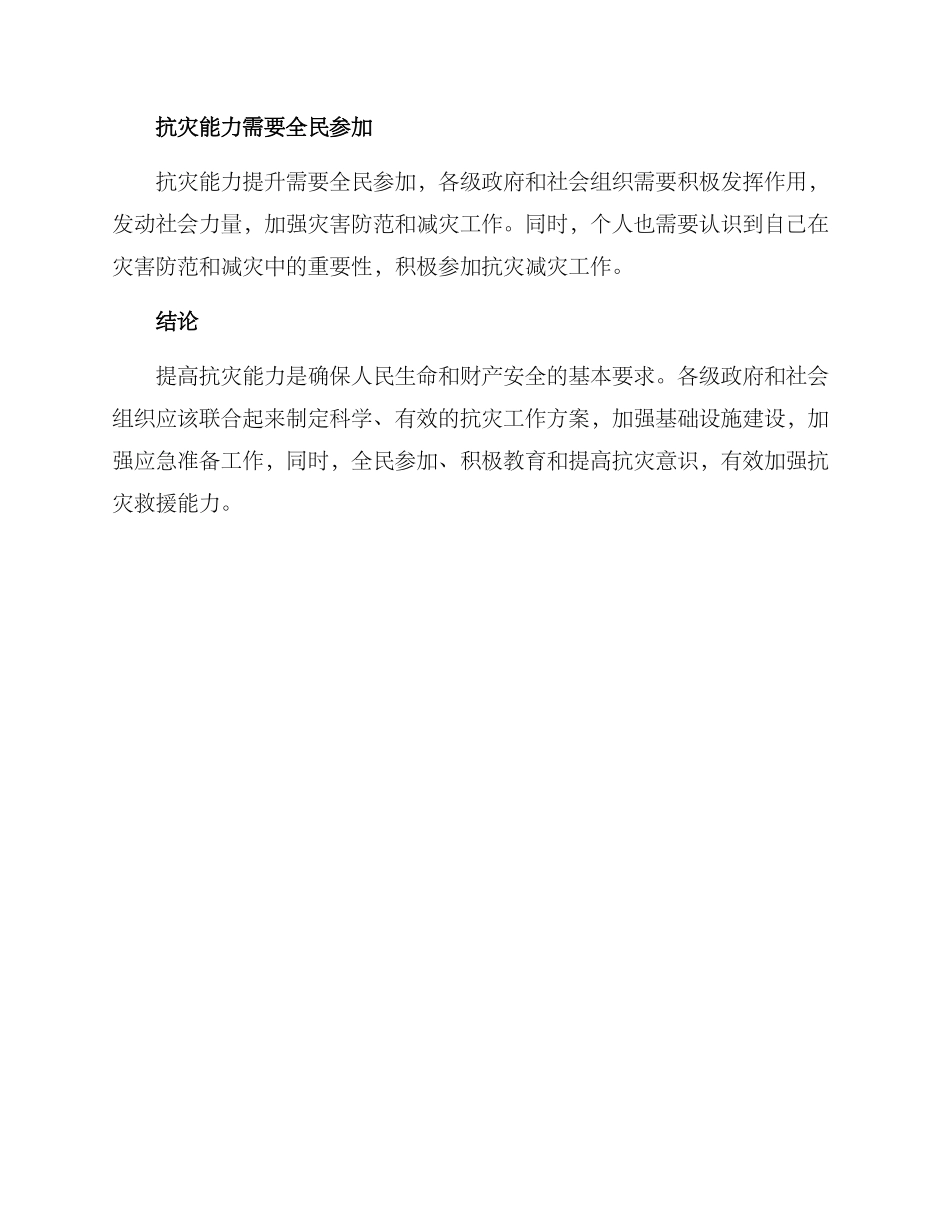 抗灾能力需要全民参加

抗灾能力提升需要全民参加，各级政府和社会组织需要积极发挥作用，发动社会力量，加强灾害防范和减灾工作。同时，个人也需要认识到自己在灾害防范和减灾中的重要性，积极参加抗灾减灾工作。

结论

提高抗灾能力是确保人民生命和财产安全的基本要求。各级政府和社会组织应该联合起来制定科学、有效的抗灾工作方案，加强基础设施建设，加强应急准备工作，同时，全民参加、积极教育和提高抗灾意识，有效加强抗灾救援能力。